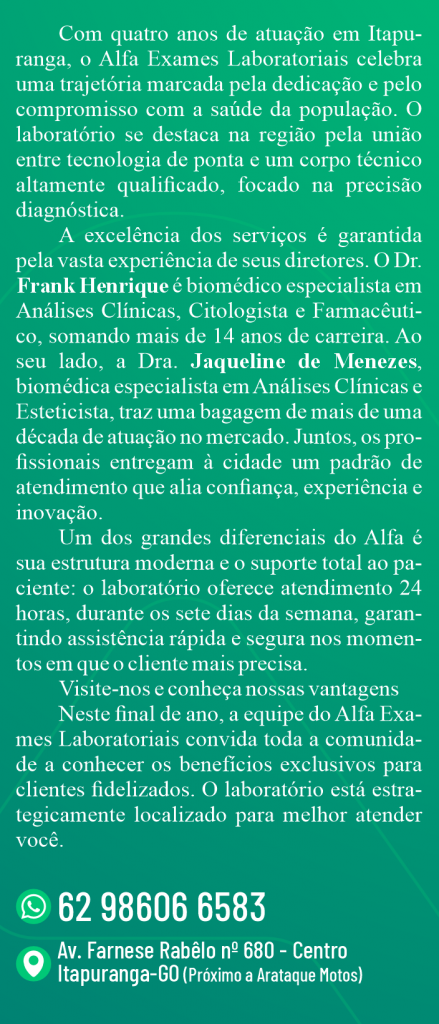 Com quatro anos de atuação em Itapuranga, o Alfa Exames Laboratoriais celebra uma trajetória marcada pela dedicação e pelo compromisso com a saúde da população. O laboratório se destaca na região pela união entre tecnologia de ponta e um corpo técnico altamente qualificado, focado na precisão diagnóstica.

A excelência dos serviços é garantida pela vasta experiência de seus diretores. O Dr. Frank Henrique é biomédico especialista em Análises Clínicas, Citologista e Farmacêutico, somando mais de 14 anos de carreira. Ao seu lado, a Dra. Jaqueline de Menezes, biomédica especialista em Análises Clínicas e Esteticista, traz uma bagagem de mais de uma década de atuação no mercado. Juntos, os profissionais entregam à cidade um padrão de atendimento que alia confiança, experiência e inovação.

Um dos grandes diferenciais do Alfa é sua estrutura moderna e o suporte total ao paciente: o laboratório oferece atendimento 24 horas, durante os sete dias da semana, garantindo assistência rápida e segura nos momentos em que o cliente mais precisa.

Visite-nos e conheça nossas vantagens

Neste final de ano, a equipe do Alfa Exames Laboratoriais convida toda a comunidade a conhecer os benefícios exclusivos para clientes fidelizados. O laboratório está estrategicamente localizado para melhor atender você.

62 98606 6583

Av. Farnese Rabêlo nº 680 - Centro
Itapuranga-GO (Próximo a Arataque Motos)